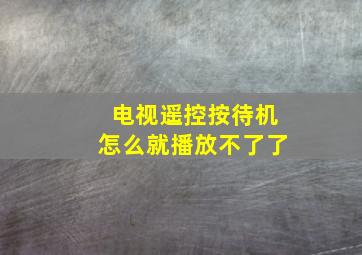 电视遥控按待机
怎么就播放不了了